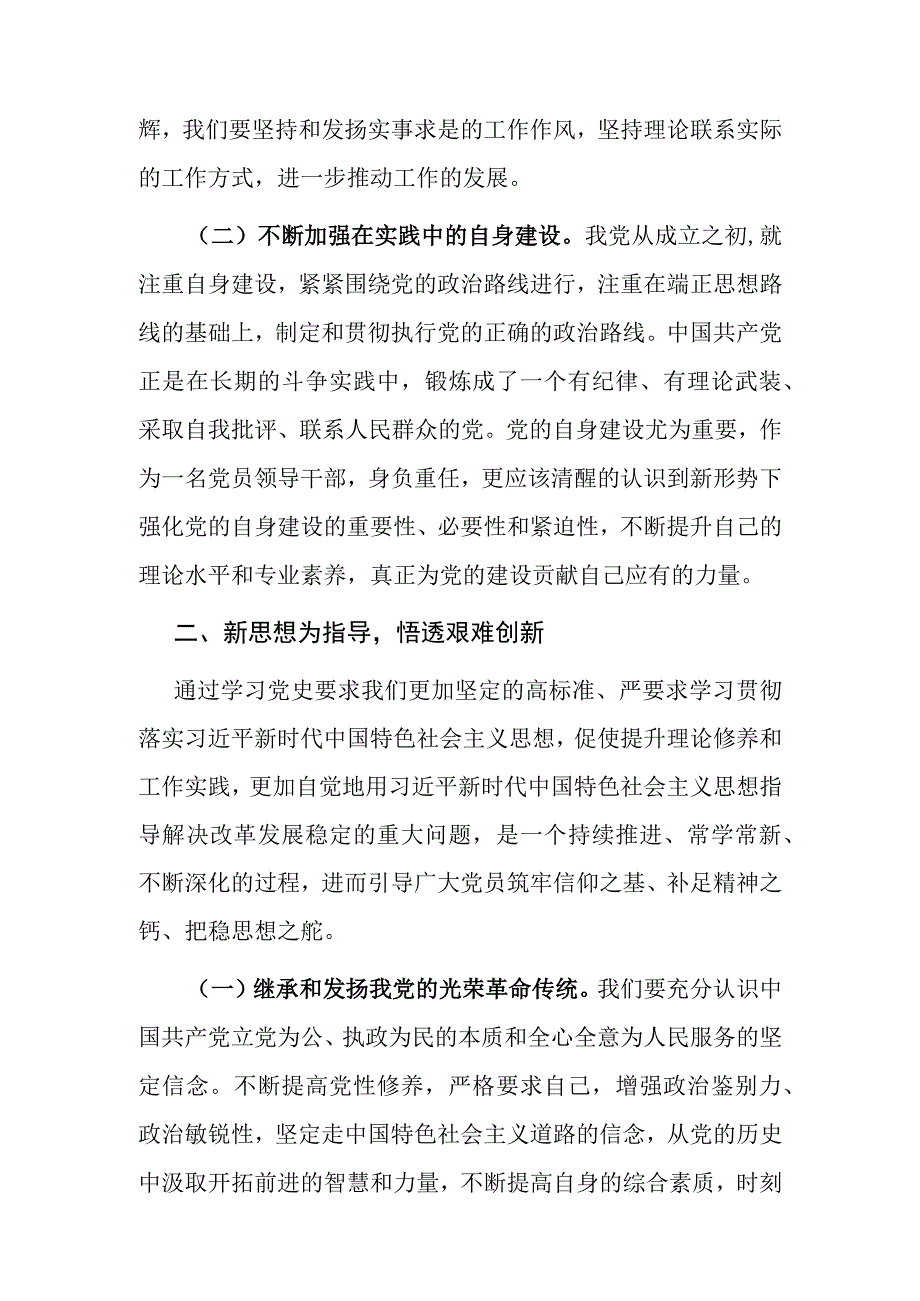 辉，我们要坚持和发扬实事求是的工作作风，坚持理论联系实际的工作方式，进一步推动工作的发展。

（二）不断加强在实践中的自身建设。我党从成立之初,就注重自身建设，紧紧围绕党的政治路线进行，注重在端正思想路线的基础上，制定和贯彻执行党的正确的政治路线。中国共产党正是在长期的斗争实践中，锻炼成了一个有纪律、有理论武装、采取自我批评、联系人民群众的党。党的自身建设尤为重要，作为一名党员领导干部，身负重任，更应该清醒的认识到新形势下强化党的自身建设的重要性、必要性和紧迫性，不断提升自己的理论水平和专业素养，真正为党的建设贡献自己应有的力量。

二、新思想为指导，悟透艰难创新

通过学习党史要求我们更加坚定的高标准、严要求学习贯彻落实习近平新时代中国特色社会主义思想，促使提升理论修养和工作实践，更加自觉地用习近平新时代中国特色社会主义思想指导解决改革发展稳定的重大问题，是一个持续推进、常学常新、不断深化的过程，进而引导广大党员筑牢信仰之基、补足精神之钙、把稳思想之舵。

（一）继承和发扬我党的光荣革命传统。我们要充分认识中国共产党立党为公、执政为民的本质和全心全意为人民服务的坚定信念。不断提高党性修养，严格要求自己，增强政治鉴别力、政治敏锐性，坚定走中国特色社会主义道路的信念，从党的历史中汲取开拓前进的智慧和力量，不断提高自身的综合素质，时刻